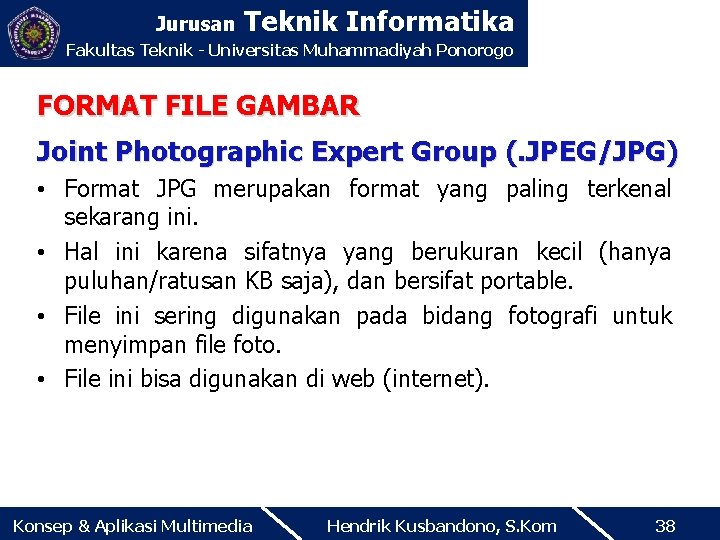 Jurusan Teknik Informatika
Fakultas Teknik - Universitas Muhammadiyah Ponorogo

FORMAT FILE GAMBAR

Joint Photographic Expert Group (.JPEG/JPG)

• Format JPG merupakan format yang paling terkenal sekarang ini.
• Hal ini karena sifatnya yang berukuran kecil (hanya puluhan/ratusan KB saja), dan bersifat portable.
• File ini sering digunakan pada bidang fotografi untuk menyimpan file foto.
• File ini bisa digunakan di web (internet).

Konsep & Aplikasi Multimedia
Hendrik Kusbandono, S.Kom
38